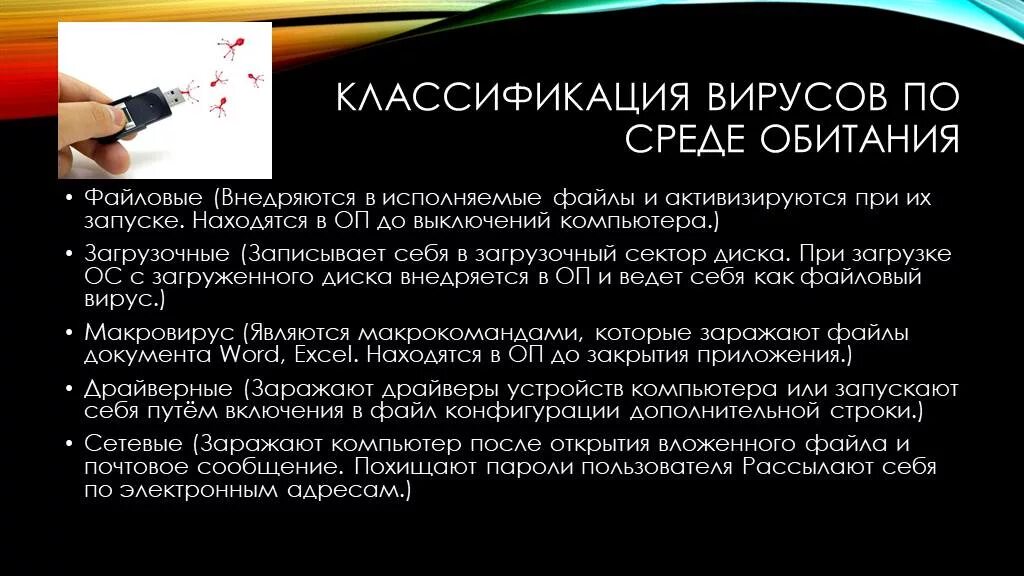 КЛАССИФИКАЦИЯ ВИРУСОВ ПО СРЕДЕ ОБИТАНИЯ

• Файловые (Внедряются в исполняемые файлы и активизируются при их запуске. Находятся в ОП до выключений компьютера.)
• Загрузочные (Записывает себя в загрузочный сектор диска. При загрузке ОС с загруженного диска внедряется в ОП и ведет себя как файловый вирус.)
• Макровирус (Являются макрокомандами, которые заражают файлы документа Word, Excel. Находятся в ОП до закрытия приложения.)
• Драйверные (Заражают драйверы устройств компьютера или запускают себя путём включения в файл конфигурации дополнительной строки.)
• Сетевые (Заражают компьютер после открытия вложенного файла и почтовое сообщение. Похищают пароли пользователя Рассылают себя по электронным адресам.)